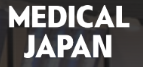 MEDICAL
JAPAN